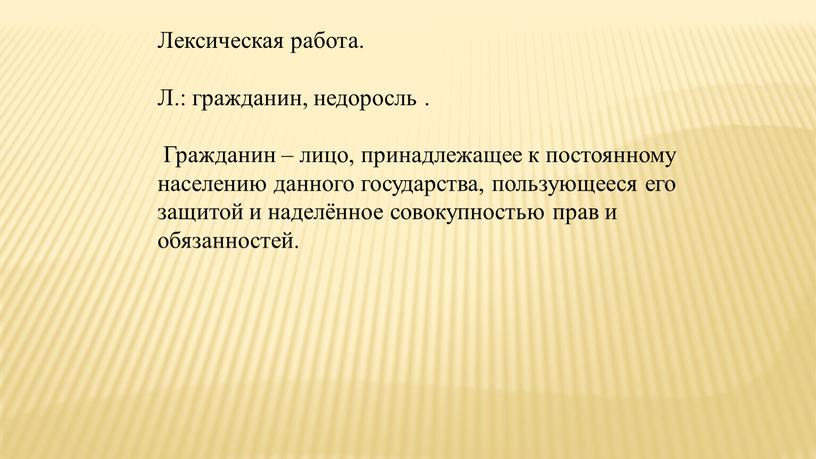 Лексическая работа.

Л.: гражданин, недоросль .

Гражданин – лицо, принадлежащее к постоянному населению данного государства, пользующееся его защитой и наделённое совокупностью прав и обязанностей.